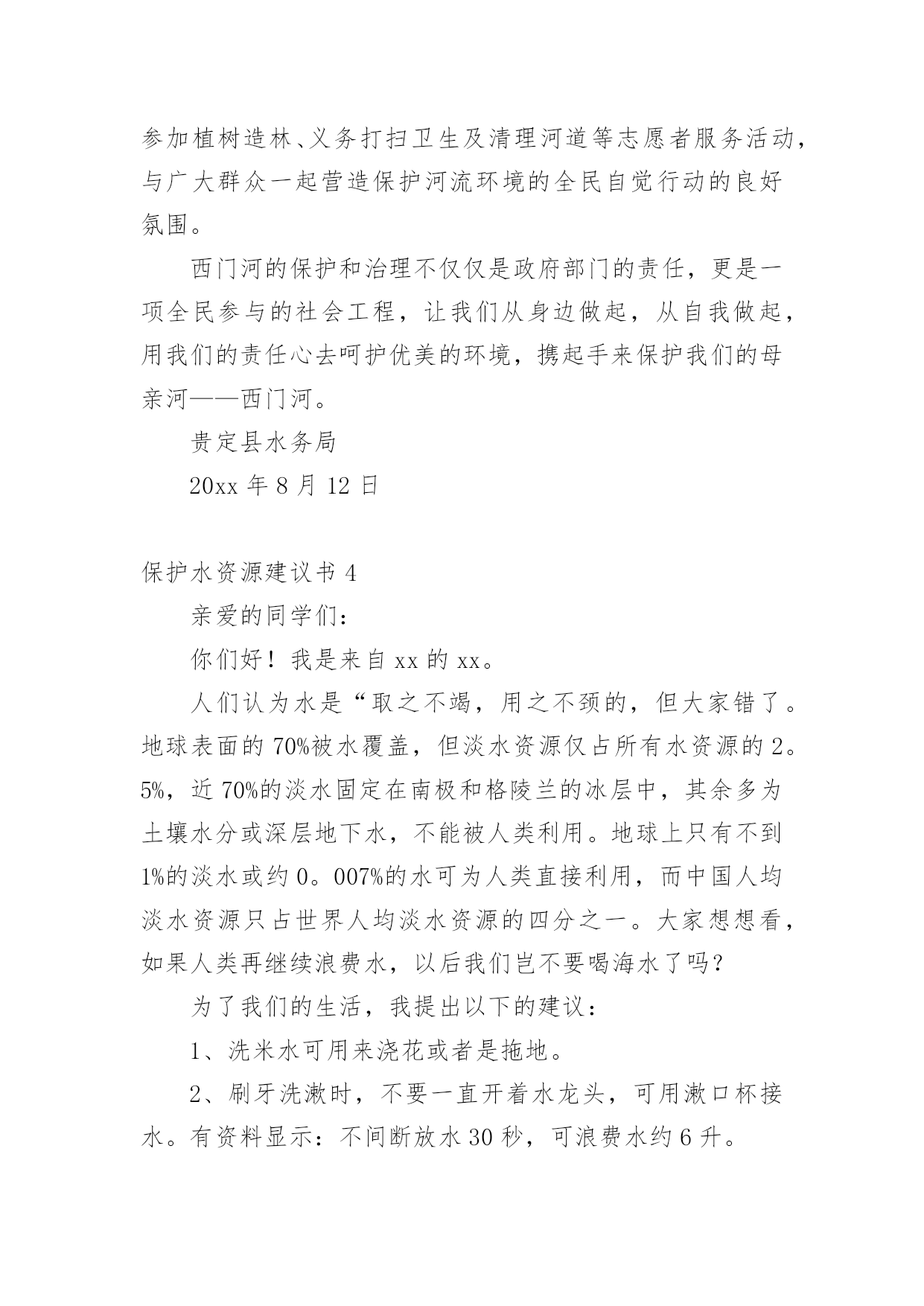 参加植树造林、义务打扫卫生及清理河道等志愿者服务活动，与广大群众一起营造保护河流环境的全民自觉行动的良好氛围。

西门河的保护和治理不仅仅是政府部门的责任，更是一项全民参与的社会工程，让我们从身边做起，从自我做起，用我们的责任心去呵护优美的环境，携起手来保护我们的母亲河——西门河。

贵定县水务局

20xx 年 8 月 12 日

保护水资源建议书 4

亲爱的同学们：

你们好！我是来自 xx 的 xx。

人们认为水是“取之不竭，用之不颈的，但大家错了。地球表面的 70%被水覆盖，但淡水资源仅占所有水资源的 2。5%，近 70%的淡水固定在南极和格陵兰的冰层中，其余多为土壤水分或深层地下水，不能被人类利用。地球上只有不到 1%的淡水或约 0。007%的水可为人类直接利用，而中国人均淡水资源只占世界人均淡水资源的四分之一。大家想想看，如果人类再继续浪费水，以后我们岂不要喝海水了吗？

为了我们的生活，我提出以下的建议：

1、洗米水可用来浇花或者是拖地。

2、刷牙洗漱时，不要一直开着水龙头，可用漱口杯接水。有资料显示：不间断放水 30 秒，可浪费水约 6 升。